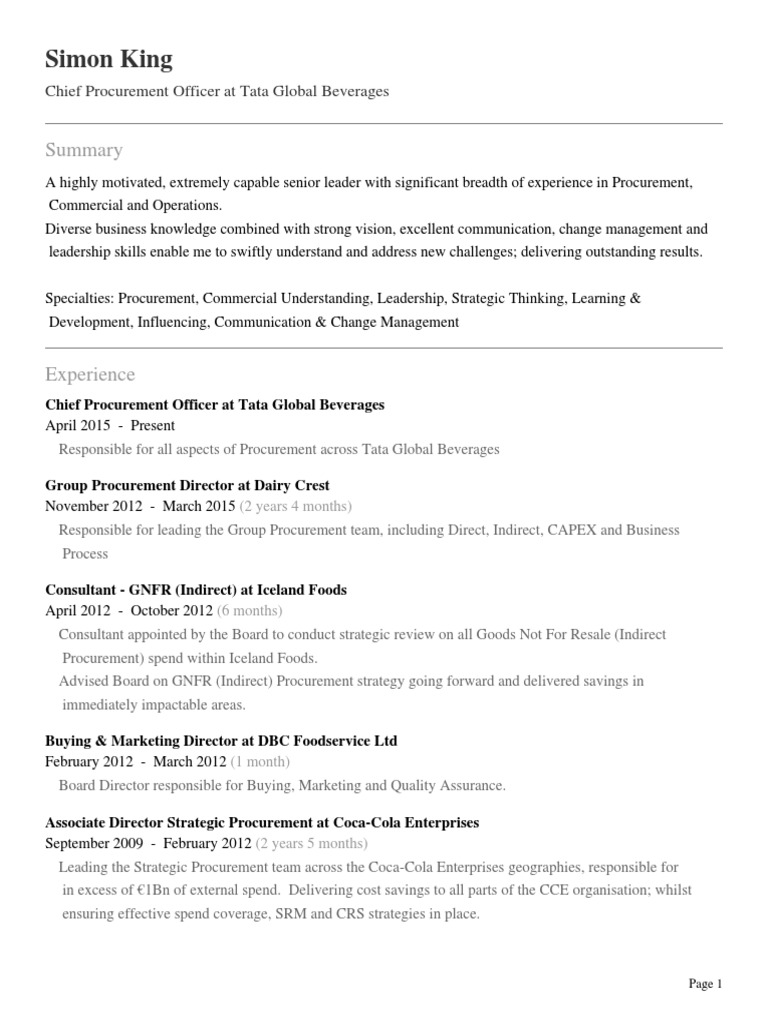 Simon King

Chief Procurement Officer at Tata Global Beverages

Summary

A highly motivated, extremely capable senior leader with significant breadth of experience in Procurement, Commercial and Operations.
Diverse business knowledge combined with strong vision, excellent communication, change management and leadership skills enable me to swiftly understand and address new challenges; delivering outstanding results.

Specialties: Procurement, Commercial Understanding, Leadership, Strategic Thinking, Learning & Development, Influencing, Communication & Change Management

Experience

Chief Procurement Officer at Tata Global Beverages
April 2015 - Present
Responsible for all aspects of Procurement across Tata Global Beverages

Group Procurement Director at Dairy Crest
November 2012 - March 2015 (2 years 4 months)
Responsible for leading the Group Procurement team, including Direct, Indirect, CAPEX and Business Process

Consultant - GNFR (Indirect) at Iceland Foods
April 2012 - October 2012 (6 months)
Consultant appointed by the Board to conduct strategic review on all Goods Not For Resale (Indirect Procurement) spend within Iceland Foods.
Advised Board on GNFR (Indirect) Procurement strategy going forward and delivered savings in immediately impactable areas.

Buying & Marketing Director at DBC Foodservice Ltd
February 2012 - March 2012 (1 month)
Board Director responsible for Buying, Marketing and Quality Assurance.

Associate Director Strategic Procurement at Coca-Cola Enterprises
September 2009 - February 2012 (2 years 5 months)
Leading the Strategic Procurement team across the Coca-Cola Enterprises geographies, responsible for in excess of €1Bn of external spend. Delivering cost savings to all parts of the CCE organisation; whilst ensuring effective spend coverage, SRM and CRS strategies in place.

Page 1